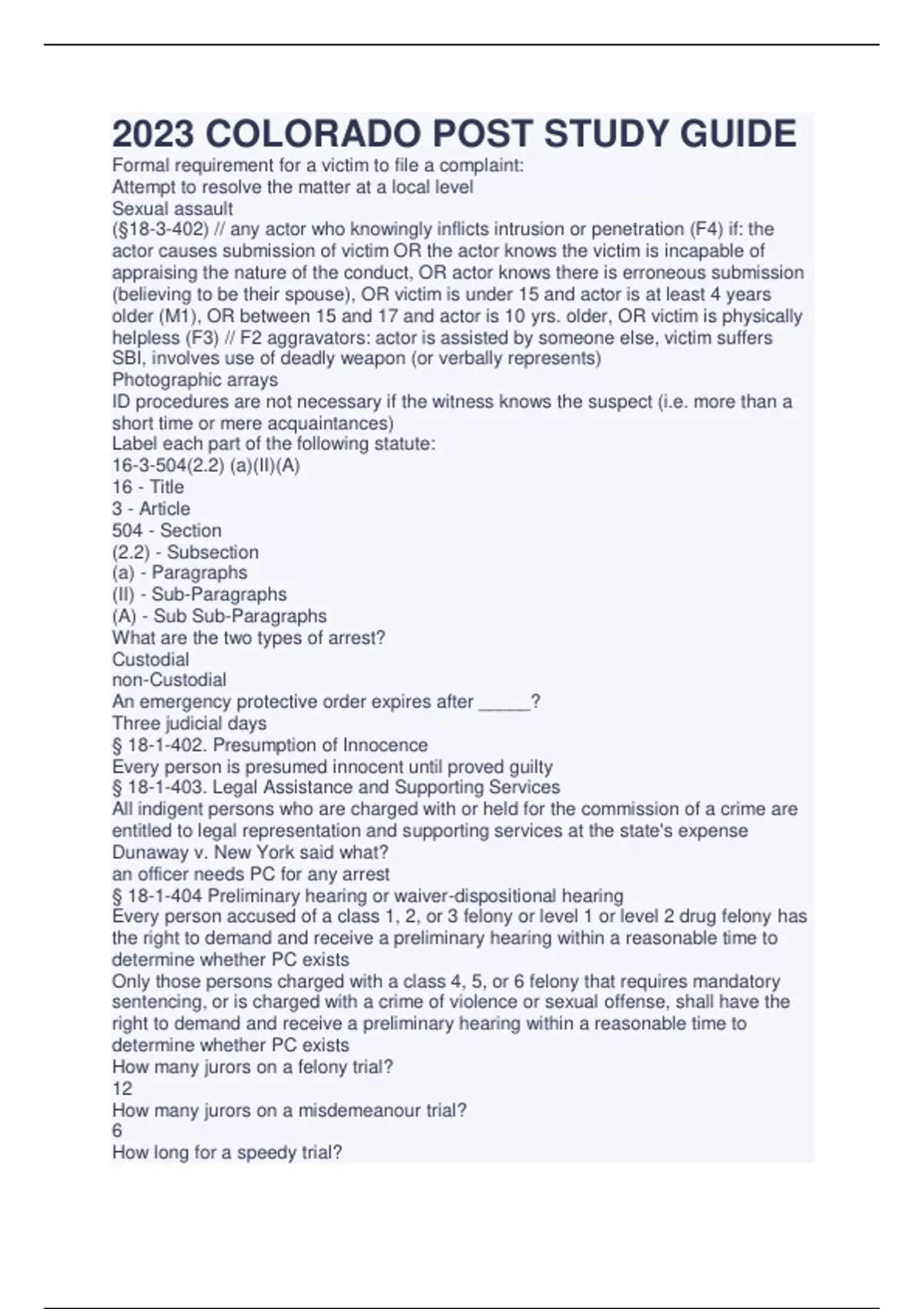 2023 COLORADO POST STUDY GUIDE
Formal requirement for a victim to file a complaint:
Attempt to resolve the matter at a local level
Sexual assault
(§18-3-402) // any actor who knowingly inflicts intrusion or penetration (F4) if: the actor causes submission of victim OR the actor knows the victim is incapable of appraising the nature of the conduct, OR actor knows there is erroneous submission (believing to be their spouse), OR victim is under 15 and actor is at least 4 years older (M1), OR between 15 and 17 and actor is 10 yrs. older, OR victim is physically helpless (F3) // F2 aggravators: actor is assisted by someone else, victim suffers SBI, involves use of deadly weapon (or verbally represents)
Photographic arrays
ID procedures are not necessary if the witness knows the suspect (i.e. more than a short time or mere acquaintances)
Label each part of the following statute:
16-3-504(2.2) (a)(II)(A)
16 - Title
3 - Article
504 - Section
(2.2) - Subsection
(a) - Paragraphs
(II) - Sub-Paragraphs
(A) - Sub Sub-Paragraphs
What are the two types of arrest?
Custodial
non-Custodial
An emergency protective order expires after _____?
Three judicial days
§ 18-1-402. Presumption of Innocence
Every person is presumed innocent until proved guilty
§ 18-1-403. Legal Assistance and Supporting Services
All indigent persons who are charged with or held for the commission of a crime are entitled to legal representation and supporting services at the state's expense
Dunaway v. New York said what?
an officer needs PC for any arrest
§ 18-1-404 Preliminary hearing or waiver-dispositional hearing
Every person accused of a class 1, 2, or 3 felony or level 1 or level 2 drug felony has the right to demand and receive a preliminary hearing within a reasonable time to determine whether PC exists
Only those persons charged with a class 4, 5, or 6 felony that requires mandatory sentencing, or is charged with a crime of violence or sexual offense, shall have the right to demand and receive a preliminary hearing within a reasonable time to determine whether PC exists
How many jurors on a felony trial?
12
How many jurors on a misdemeanour trial?
6
How long for a speedy trial?